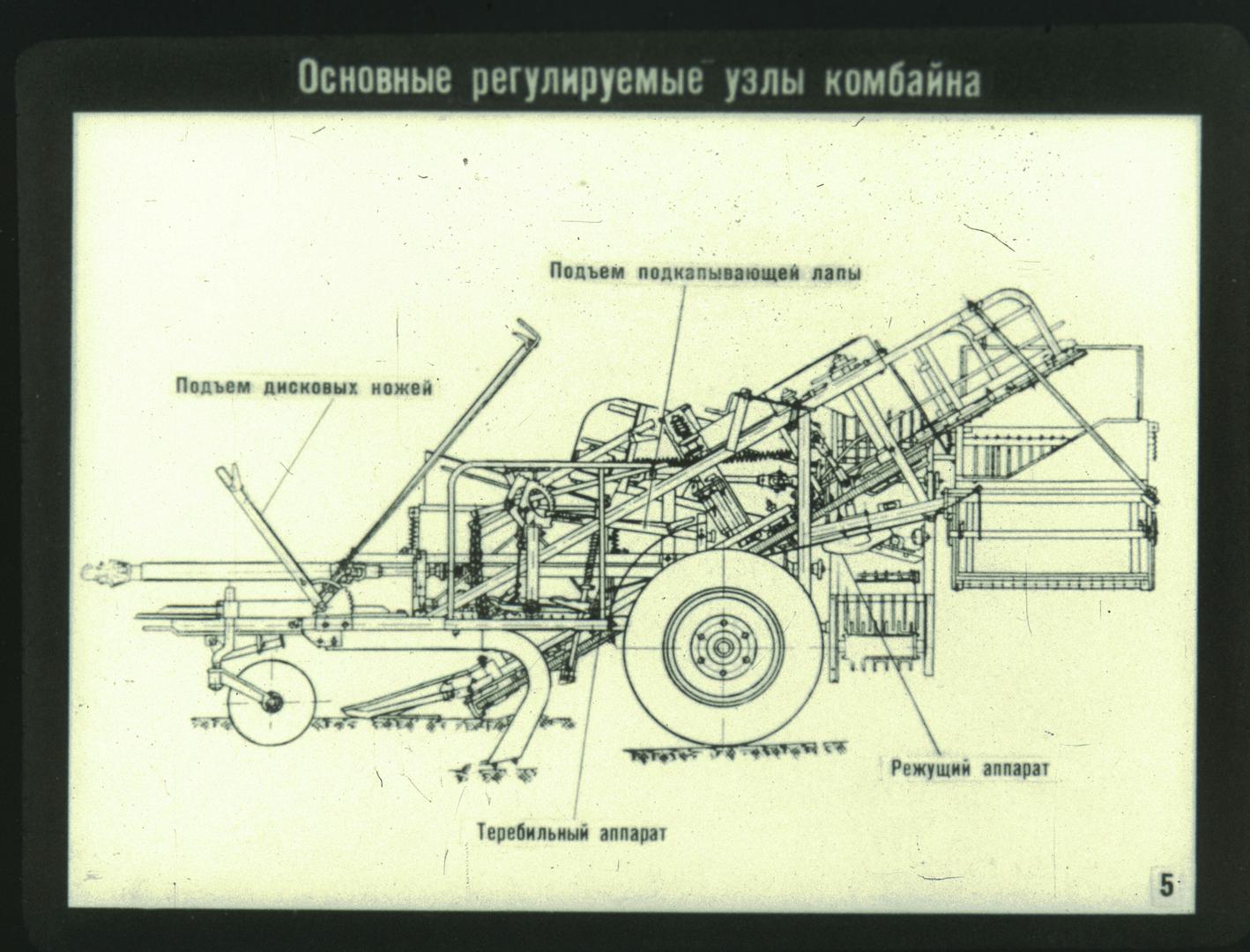 Основные регулируемые узлы комбайна

Подъем подкапывающей лапы

Подъем дисковых ножей

Режущий аппарат

Теребильный аппарат

5